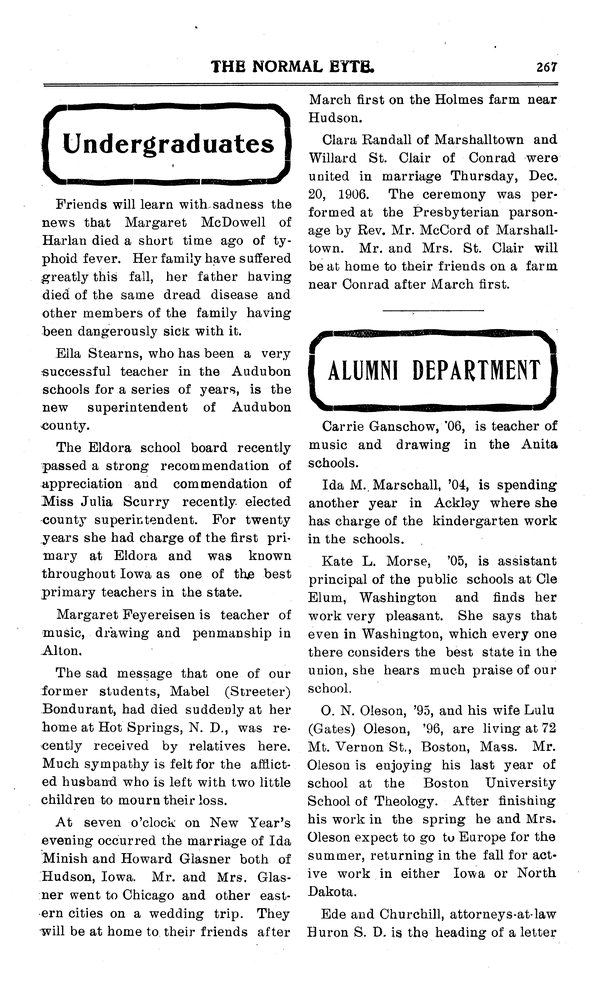 THE NORMAL EYTE. 267

Undergraduates

Friends will learn with sadness the news that Margaret McDowell of Harlan died a short time ago of typhoid fever. Her family have suffered greatly this fall, her father having died of the same dread disease and other members of the family having been dangerously sick with it.

Ella Stearns, who has been a very successful teacher in the Audubon schools for a series of years, is the new superintendent of Audubon county.

The Eldora school board recently passed a strong recommendation of appreciation and commendation of Miss Julia Scurry recently elected county superintendent. For twenty years she had charge of the first primary at Eldora and was known throughout Iowa as one of the best primary teachers in the state.

Margaret Feyereisen is teacher of music, drawing and penmanship in Alton.

The sad message that one of our former students, Mabel (Streeter) Bondurant, had died suddenly at her home at Hot Springs, N. D., was recently received by relatives here. Much sympathy is felt for the afflicted husband who is left with two little children to mourn their loss.

At seven o'clock on New Year's evening occurred the marriage of Ida Minish and Howard Glasner both of Hudson, Iowa. Mr. and Mrs. Glasner went to Chicago and other eastern cities on a wedding trip. They will be at home to their friends after March first on the Holmes farm near Hudson.

Clara Randall of Marshalltown and Willard St. Clair of Conrad were united in marriage Thursday, Dec. 20, 1906. The ceremony was performed at the Presbyterian parsonage by Rev. Mr. McCord of Marshalltown. Mr. and Mrs. St. Clair will be at home to their friends on a farm near Conrad after March first.

ALUMNI DEPARTMENT

Carrie Ganschow, '06, is teacher of music and drawing in the Anita schools.

Ida M. Marschall, '04, is spending another year in Acklay where she has charge of the kindergarten work in the schools.

Kate L. Morse, '05, is assistant principal of the public schools at Cle Elum, Washington and finds her work very pleasant. She says that even in Washington, which every one there considers the best state in the union, she hears much praise of our school.

O. N. Oleson, '95, and his wife Lulu (Gates) Oleson, '96, are living at 72 Mt. Vernon St., Boston, Mass. Mr. Oleson is enjoying his last year of school at the Boston University School of Theology. After finishing his work in the spring he and Mrs. Oleson expect to go to Europe for the summer, returning in the fall for active work in either Iowa or North Dakota.

Ede and Churchill, attorneys-at-law Huron S. D. is the heading of a letter